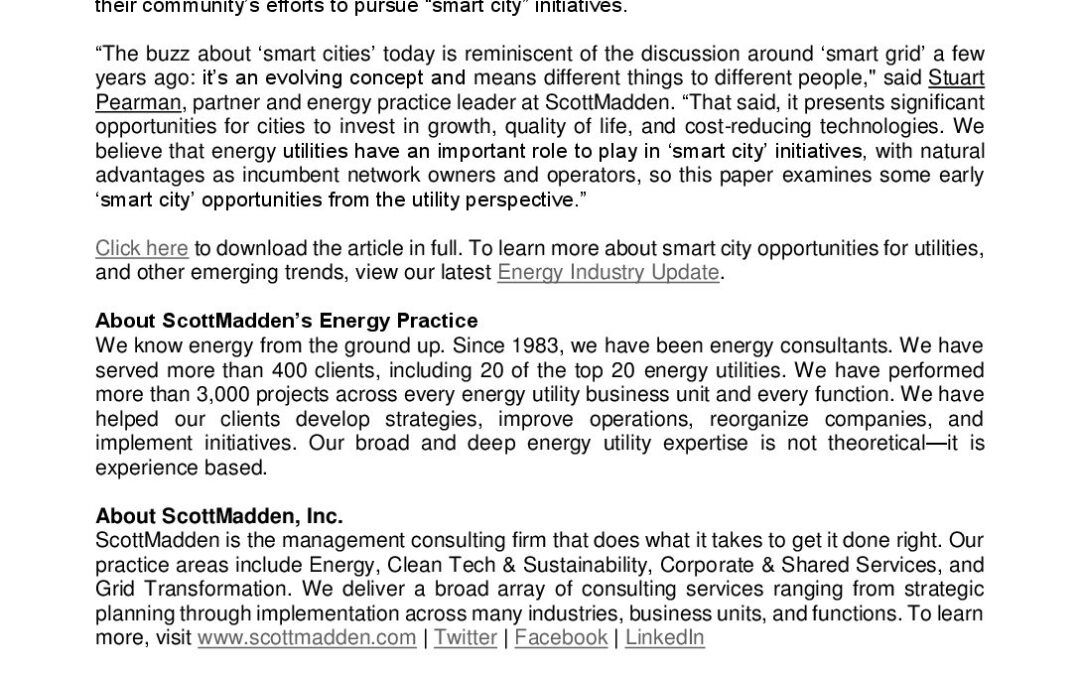 their community's efforts to pursue "smart city" initiatives.

"The buzz about 'smart cities' today is reminiscent of the discussion around 'smart grid' a few years ago: it's an evolving concept and means different things to different people," said Stuart Pearman, partner and energy practice leader at ScottMadden. "That said, it presents significant opportunities for cities to invest in growth, quality of life, and cost-reducing technologies. We believe that energy utilities have an important role to play in 'smart city' initiatives, with natural advantages as incumbent network owners and operators, so this paper examines some early 'smart city' opportunities from the utility perspective."

Click here to download the article in full. To learn more about smart city opportunities for utilities, and other emerging trends, view our latest Energy Industry Update.

About ScottMadden's Energy Practice
We know energy from the ground up. Since 1983, we have been energy consultants. We have served more than 400 clients, including 20 of the top 20 energy utilities. We have performed more than 3,000 projects across every energy utility business unit and every function. We have helped our clients develop strategies, improve operations, reorganize companies, and implement initiatives. Our broad and deep energy utility expertise is not theoretical—it is experience based.

About ScottMadden, Inc.
ScottMadden is the management consulting firm that does what it takes to get it done right. Our practice areas include Energy, Clean Tech & Sustainability, Corporate & Shared Services, and Grid Transformation. We deliver a broad array of consulting services ranging from strategic planning through implementation across many industries, business units, and functions. To learn more, visit www.scottmadden.com | Twitter | Facebook | LinkedIn